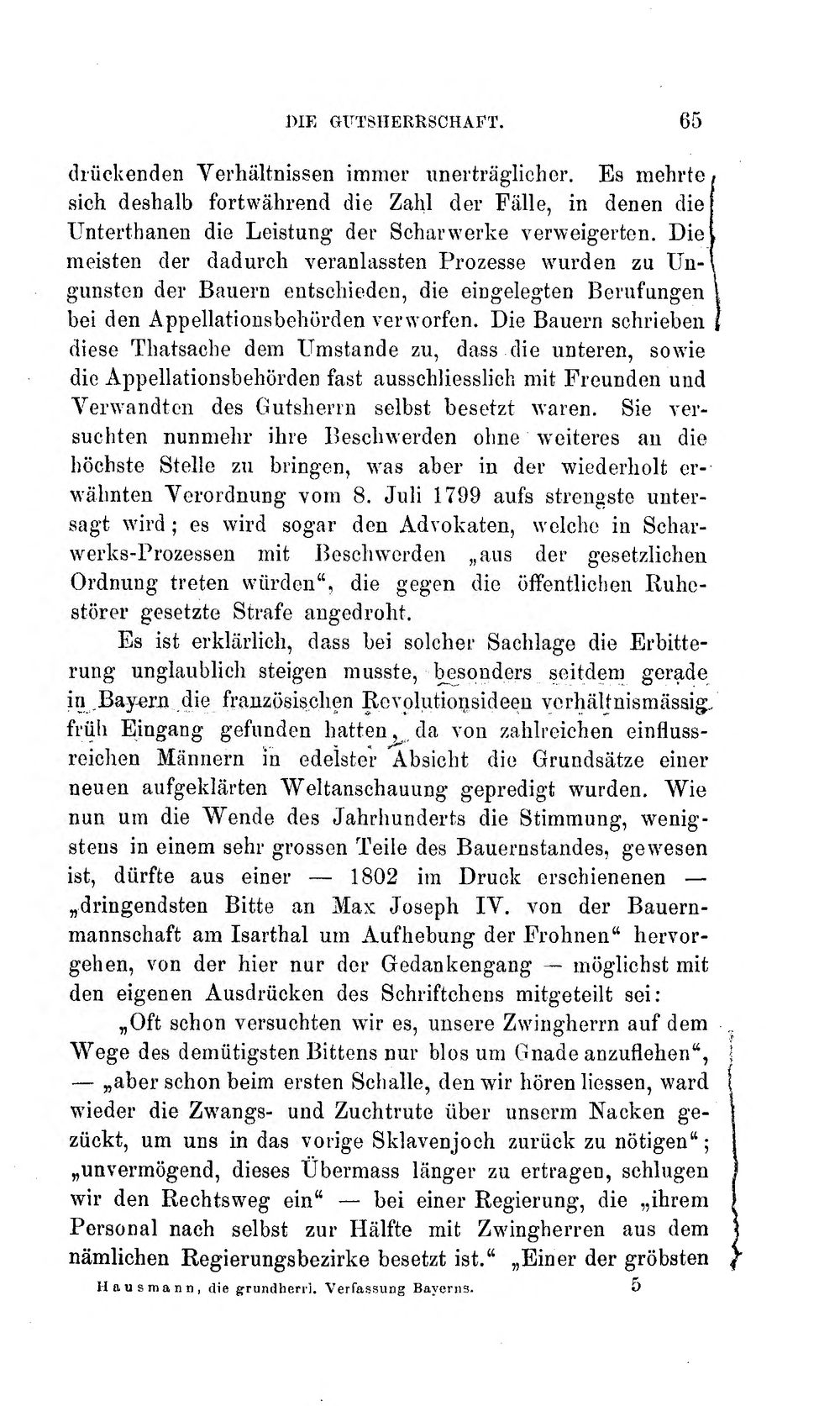 DIE GUTSHERRSCHAFT. 65

drückenden Verhältnissen immer unerträglicher. Es mehrte sich deshalb fortwährend die Zahl der Fälle, in denen die Unterthanen die Leistung der Scharwerke verweigerten. Die meisten der dadurch veranlassten Prozesse wurden zu Ungunsten der Bauern entschieden, die eingelegten Berufungen bei den Appellationsbehörden verworfen. Die Bauern schrieben diese Thatsache dem Umstande zu, dass die unteren, sowie die Appellationsbehörden fast ausschliesslich mit Freunden und Verwandten des Gutsherrn selbst besetzt waren. Sie versuchten nunmehr ihre Beschwerden ohne weiteres an die höchste Stelle zu bringen, was aber in der wiederholt erwähnten Verordnung vom 8. Juli 1799 aufs strengste untersagt wird; es wird sogar den Advokaten, welche in Scharwerks-Prozessen mit Beschwerden „aus der gesetzlichen Ordnung treten würden“, die gegen die öffentlichen Ruhestörer gesetzte Strafe angedroht.

Es ist erklärlich, dass bei solcher Sachlage die Erbitterung unglaublich steigen musste, besonders seitdem gerade in Bayern die französischen Revolutionsideen verhältnismässig früh Eingang gefunden hatten, da von zahlreichen einflussreichen Männern in edelster Absicht die Grundsätze einer neuen aufgeklärten Weltanschauung gepredigt wurden. Wie nun um die Wende des Jahrhunderts die Stimmung, wenigstens in einem sehr grossen Teile des Bauernstandes, gewesen ist, dürfte aus einer — 1802 im Druck erschienenen — „dringendsten Bitte an Max Joseph IV. von der Bauernmannschaft am Isarthal um Aufhebung der Frohnen“ hervorgehen, von der hier nur der Gedankengang — möglichst mit den eigenen Ausdrücken des Schriftchens mitgeteilt sei:

„Oft schon versuchten wir es, unsere Zwingherrn auf dem Wege des demütigsten Bittens nur blos um Gnade anzuflehen“, — „aber schon beim ersten Schalle, den wir hören liessen, ward wieder die Zwangs- und Zuchtrute über unserm Nacken gezückt, um uns in das vorige Sklavenjoch zurück zu nötigen“; „unvermögend, dieses Übermass länger zu ertragen, schlugen wir den Rechtsweg ein“ — bei einer Regierung, die „ihrem Personal nach selbst zur Hälfte mit Zwingherren aus dem nämlichen Regierungsbezirke besetzt ist.“ „Einer der gröbsten

Hausmann, die grundherrl. Verfassung Bayerns. 5